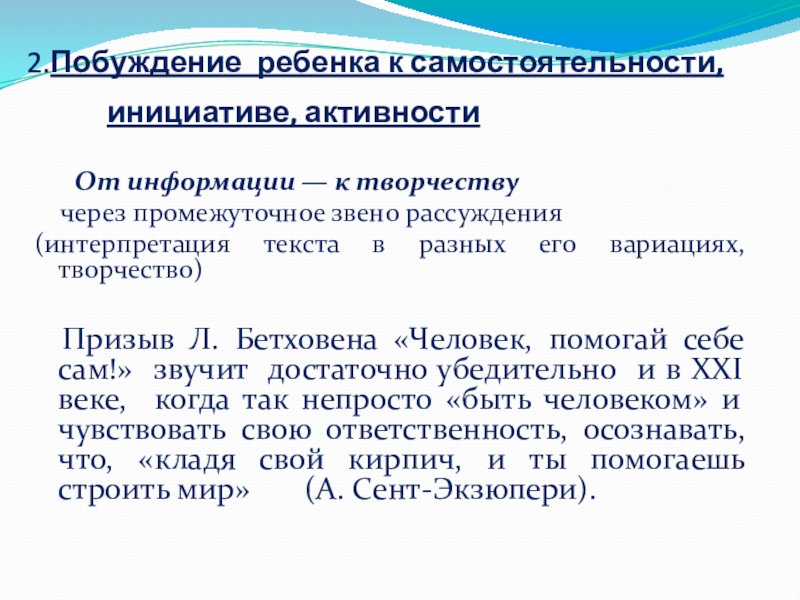 2.Побуждение ребенка к самостоятельности, инициативе, активности

От информации — к творчеству

через промежуточное звено рассуждения

(интерпретация текста в разных его вариациях, творчество)

Призыв Л. Бетховена «Человек, помогай себе сам!» звучит достаточно убедительно и в XXI веке, когда так непросто «быть человеком» и чувствовать свою ответственность, осознавать, что, «кладя свой кирпич, и ты помогаешь строить мир» (А. Сент-Экзюпери).